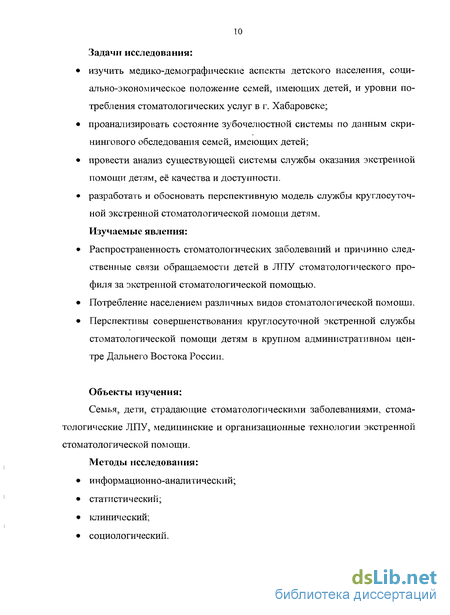 10

Задачи исследования:

• изучить медико-демографические аспекты детского населения, социально-экономическое положение семей, имеющих детей, и уровни потребления стоматологических услуг в г. Хабаровске;

• проанализировать состояние зубочелюстной системы по данным скринингового обследования семей, имеющих детей;

• провести анализ существующей системы службы оказания экстренной помощи детям, её качества и доступности.

• разработать и обосновать перспективную модель службы круглосуточной экстренной стоматологической помощи детям.

Изучаемые явления:

• Распространенность стоматологических заболеваний и причинно следственные связи обращаемости детей в ЛПУ стоматологического профиля за экстренной стоматологической помощью.

• Потребление населением различных видов стоматологической помощи.

• Перспективы совершенствования круглосуточной экстренной службы стоматологической помощи детям в крупном административном центре Дальнего Востока России.

Объекты изучения:

Семья, дети, страдающие стоматологическими заболеваниями, стоматологические ЛПУ, медицинские и организационные технологии экстренной стоматологической помощи.

Методы исследования:

• информационно-аналитический;

• статистический;

• клинический;

• социологический.

dsLib.net
библиотека диссертаций